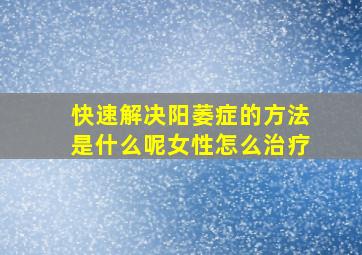 快速解决阳萎症的方法是什么呢女性怎么治疗